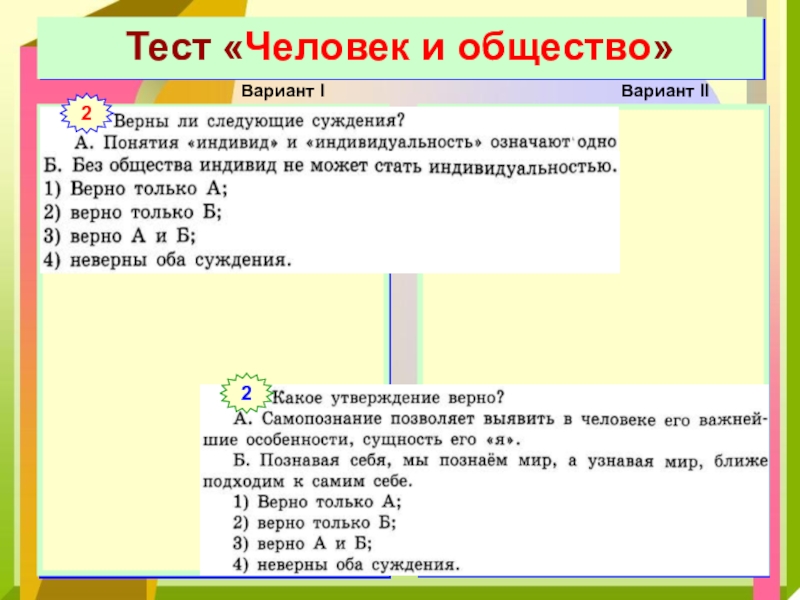 Тест «Человек и общество»

Вариант I

Вариант II

2 Верны ли следующие суждения?
А. Понятия «индивид» и «индивидуальность» означают одно
Б. Без общества индивид не может стать индивидуальностью.
1) Верно только А;
2) верно только Б;
3) верно А и Б;
4) неверны оба суждения.

2 Какое утверждение верно?
А. Самопознание позволяет выявить в человеке его важнейшие особенности, сущность его «я».
Б. Познавая себя, мы познаём мир, а узнавая мир, ближе подходим к самим себе.
1) Верно только А;
2) верно только Б;
3) верно А и Б;
4) неверны оба суждения.